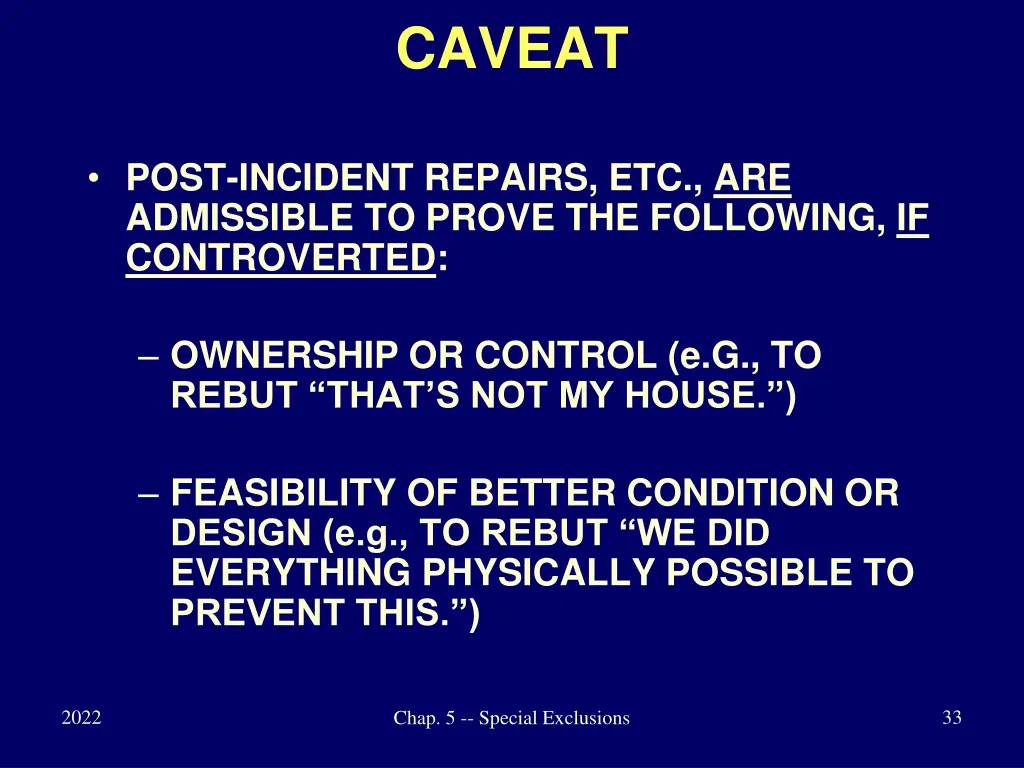 CAVEAT

• POST-INCIDENT REPAIRS, ETC., ARE ADMISSIBLE TO PROVE THE FOLLOWING, IF CONTROVERTED:

– OWNERSHIP OR CONTROL (e.G., TO REBUT “THAT’S NOT MY HOUSE.”)

– FEASIBILITY OF BETTER CONDITION OR DESIGN (e.g., TO REBUT “WE DID EVERYTHING PHYSICALLY POSSIBLE TO PREVENT THIS.”)

2022

Chap. 5 -- Special Exclusions

33